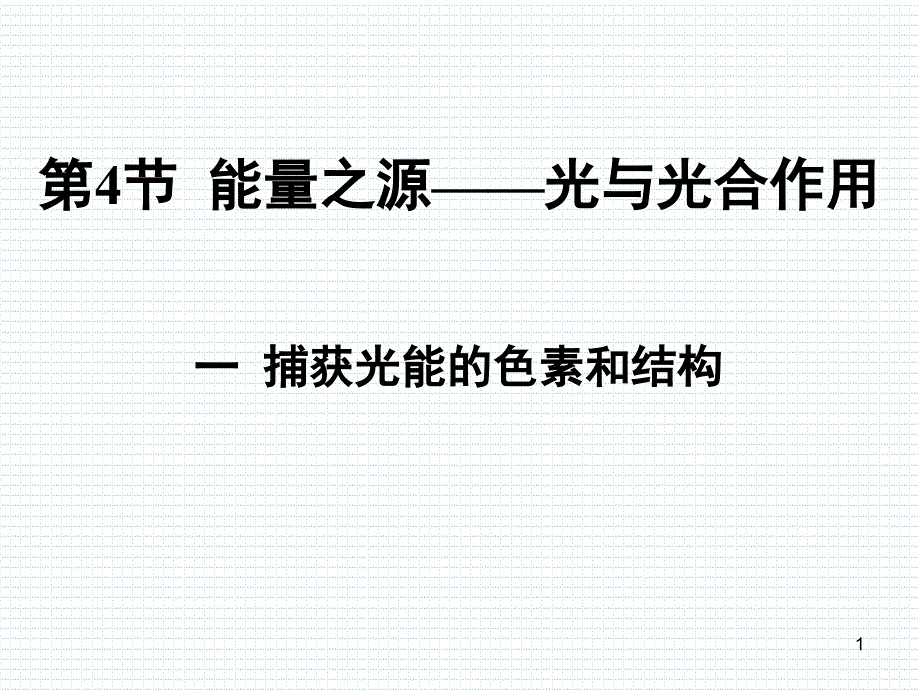 第4节 能量之源——光与光合作用

一 捕获光能的色素和结构

1